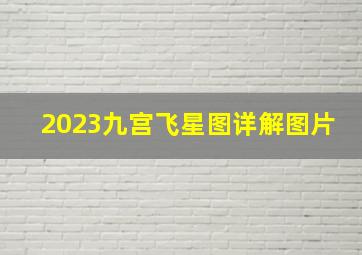 2023九宫飞星图详解图片